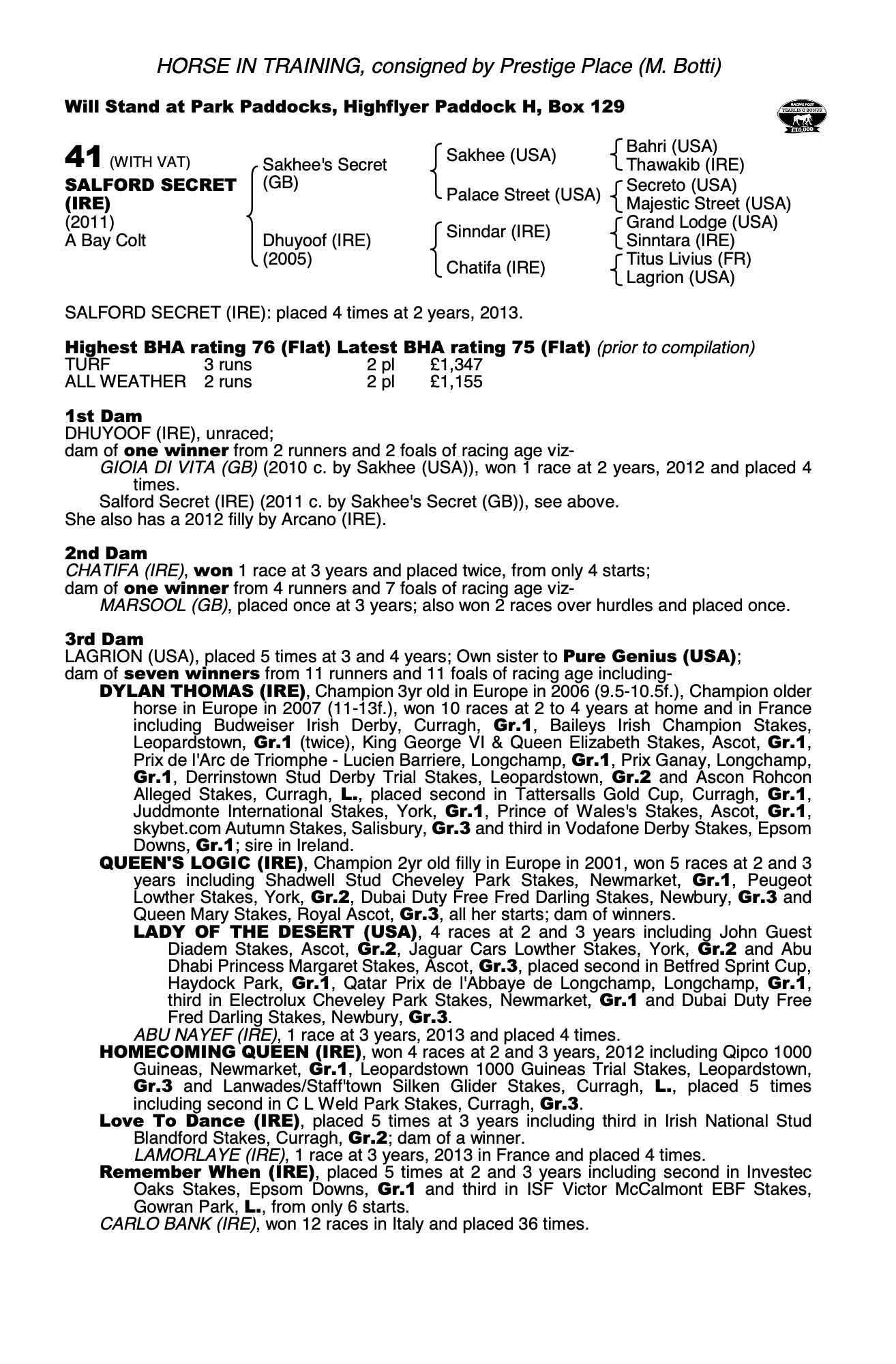 HORSE IN TRAINING, consigned by Prestige Place (M. Botti)

Will Stand at Park Paddocks, Highflyer Paddock H, Box 129

RACING POST YEARLING BONUS £10,000

41 (WITH VAT)
SALFORD SECRET (IRE)
(2011)
A Bay Colt

Sakhee's Secret (GB)
Dhuyoof (IRE) (2005)

Sakhee (USA)
Palace Street (USA)
Sinndar (IRE)
Chatifa (IRE)

Bahri (USA)
Thawakib (IRE)
Secreto (USA)
Majestic Street (USA)
Grand Lodge (USA)
Sinntara (IRE)
Titus Livius (FR)
Lagrion (USA)

SALFORD SECRET (IRE): placed 4 times at 2 years, 2013.

Highest BHA rating 76 (Flat) Latest BHA rating 75 (Flat) (prior to compilation)

| TURF | 3 runs | 2 pl | £1,347 |
|---|---|---|---|
| ALL WEATHER | 2 runs | 2 pl | £1,155 |

1st Dam
DHUYOOF (IRE), unraced;
dam of one winner from 2 runners and 2 foals of racing age viz-
GIOIA DI VITA (GB) (2010 c. by Sakhee (USA)), won 1 race at 2 years, 2012 and placed 4 times.
Salford Secret (IRE) (2011 c. by Sakhee's Secret (GB)), see above.
She also has a 2012 filly by Arcano (IRE).

2nd Dam
CHATIFA (IRE), won 1 race at 3 years and placed twice, from only 4 starts;
dam of one winner from 4 runners and 7 foals of racing age viz-
MARSOOL (GB), placed once at 3 years; also won 2 races over hurdles and placed once.

3rd Dam
LAGRION (USA), placed 5 times at 3 and 4 years; Own sister to Pure Genius (USA);
dam of seven winners from 11 runners and 11 foals of racing age including-
DYLAN THOMAS (IRE), Champion 3yr old in Europe in 2006 (9.5-10.5f.), Champion older horse in Europe in 2007 (11-13f.), won 10 races at 2 to 4 years at home and in France including Budweiser Irish Derby, Curragh, Gr.1, Baileys Irish Champion Stakes, Leopardstown, Gr.1 (twice), King George VI & Queen Elizabeth Stakes, Ascot, Gr.1, Prix de l'Arc de Triomphe - Lucien Barriere, Longchamp, Gr.1, Prix Ganay, Longchamp, Gr.1, Derrinstown Stud Derby Trial Stakes, Leopardstown, Gr.2 and Ascon Rohcon Alleged Stakes, Curragh, L., placed second in Tattersalls Gold Cup, Curragh, Gr.1, Juddmonte International Stakes, York, Gr.1, Prince of Wales's Stakes, Ascot, Gr.1, skybet.com Autumn Stakes, Salisbury, Gr.3 and third in Vodafone Derby Stakes, Epsom Downs, Gr.1; sire in Ireland.
QUEEN'S LOGIC (IRE), Champion 2yr old filly in Europe in 2001, won 5 races at 2 and 3 years including Shadwell Stud Cheveley Park Stakes, Newmarket, Gr.1, Peugeot Lowther Stakes, York, Gr.2, Dubai Duty Free Fred Darling Stakes, Newbury, Gr.3 and Queen Mary Stakes, Royal Ascot, Gr.3, all her starts; dam of winners.
LADY OF THE DESERT (USA), 4 races at 2 and 3 years including John Guest Diadem Stakes, Ascot, Gr.2, Jaguar Cars Lowther Stakes, York, Gr.2 and Abu Dhabi Princess Margaret Stakes, Ascot, Gr.3, placed second in Betfred Sprint Cup, Haydock Park, Gr.1, Qatar Prix de l'Abbaye de Longchamp, Longchamp, Gr.1, third in Electrolux Cheveley Park Stakes, Newmarket, Gr.1 and Dubai Duty Free Fred Darling Stakes, Newbury, Gr.3.
ABU NAYEF (IRE), 1 race at 3 years, 2013 and placed 4 times.
HOMECOMING QUEEN (IRE), won 4 races at 2 and 3 years, 2012 including Qipco 1000 Guineas, Newmarket, Gr.1, Leopardstown 1000 Guineas Trial Stakes, Leopardstown, Gr.3 and Lanwades/Staff'town Silken Glider Stakes, Curragh, L., placed 5 times including second in C L Weld Park Stakes, Curragh, Gr.3.
Love To Dance (IRE), placed 5 times at 3 years including third in Irish National Stud Blandford Stakes, Curragh, Gr.2; dam of a winner.
LAMORLAYE (IRE), 1 race at 3 years, 2013 in France and placed 4 times.
Remember When (IRE), placed 5 times at 2 and 3 years including second in Investec Oaks Stakes, Epsom Downs, Gr.1 and third in ISF Victor McCalmont EBF Stakes, Gowran Park, L., from only 6 starts.
CARLO BANK (IRE), won 12 races in Italy and placed 36 times.